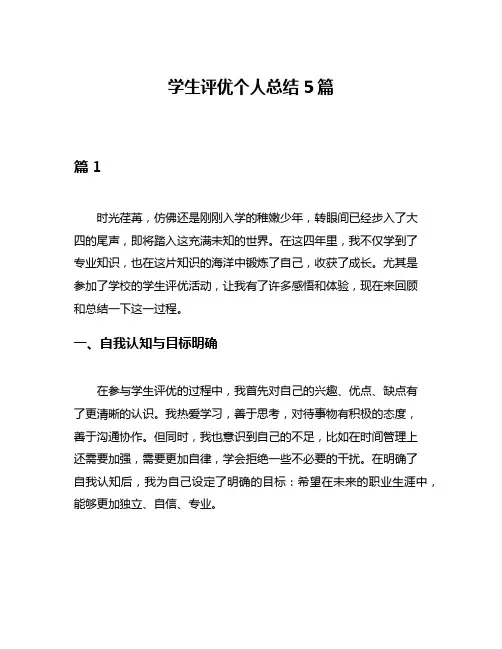 学生评优个人总结 5 篇

篇 1

时光荏苒，仿佛还是刚刚入学的稚嫩少年，转眼间已经步入了大四的尾声，即将踏入这充满未知的世界。在这四年里，我不仅学到了专业知识，也在这片知识的海洋中锻炼了自己，收获了成长。尤其是参加了学校的学生评优活动，让我有了许多感悟和体验，现在来回顾和总结一下这一过程。

一、自我认知与目标明确

在参与学生评优的过程中，我首先对自己的兴趣、优点、缺点有了更清晰的认识。我热爱学习，善于思考，对待事物有积极的态度，善于沟通协作。但同时，我也意识到自己的不足，比如在时间管理上还需要加强，需要更加自律，学会拒绝一些不必要的干扰。在明确了自我认知后，我为自己设定了明确的目标：希望在未来的职业生涯中，能够更加独立、自信、专业。